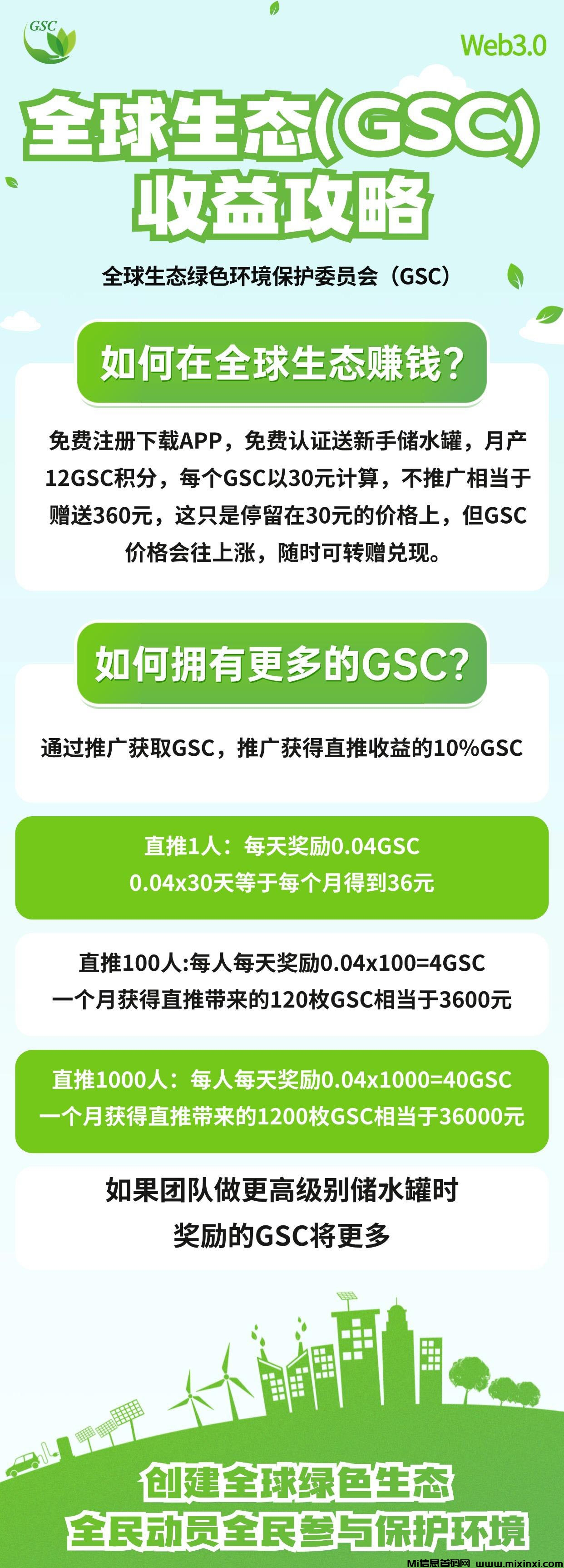 GSC

Web3.0

全球生态(GSC)
收益攻略

全球生态绿色环境保护委员会（GSC）

如何在全球生态赚钱？

免费注册下载APP，免费认证送新手储水罐，月产12GSC积分，每个GSC以30元计算，不推广相当于赠送360元，这只是停留在30元的价格上，但GSC价格会往上涨，随时可转赠兑现。

如何拥有更多的GSC？

通过推广获取GSC，推广获得直推收益的10%GSC

直推1人：每天奖励0.04GSC
0.04x30天等于每个月得到36元

直推100人:每人每天奖励0.04x100=4GSC
一个月获得直推带来的120枚GSC相当于3600元

直推1000人：每人每天奖励0.04x1000=40GSC
一个月获得直推带来的1200枚GSC相当于36000元

如果团队做更高级别储水罐时
奖励的GSC将更多

创建全球绿色生态
全民动员全民参与保护环境

Mi信息首码网 www.mixinxi.com